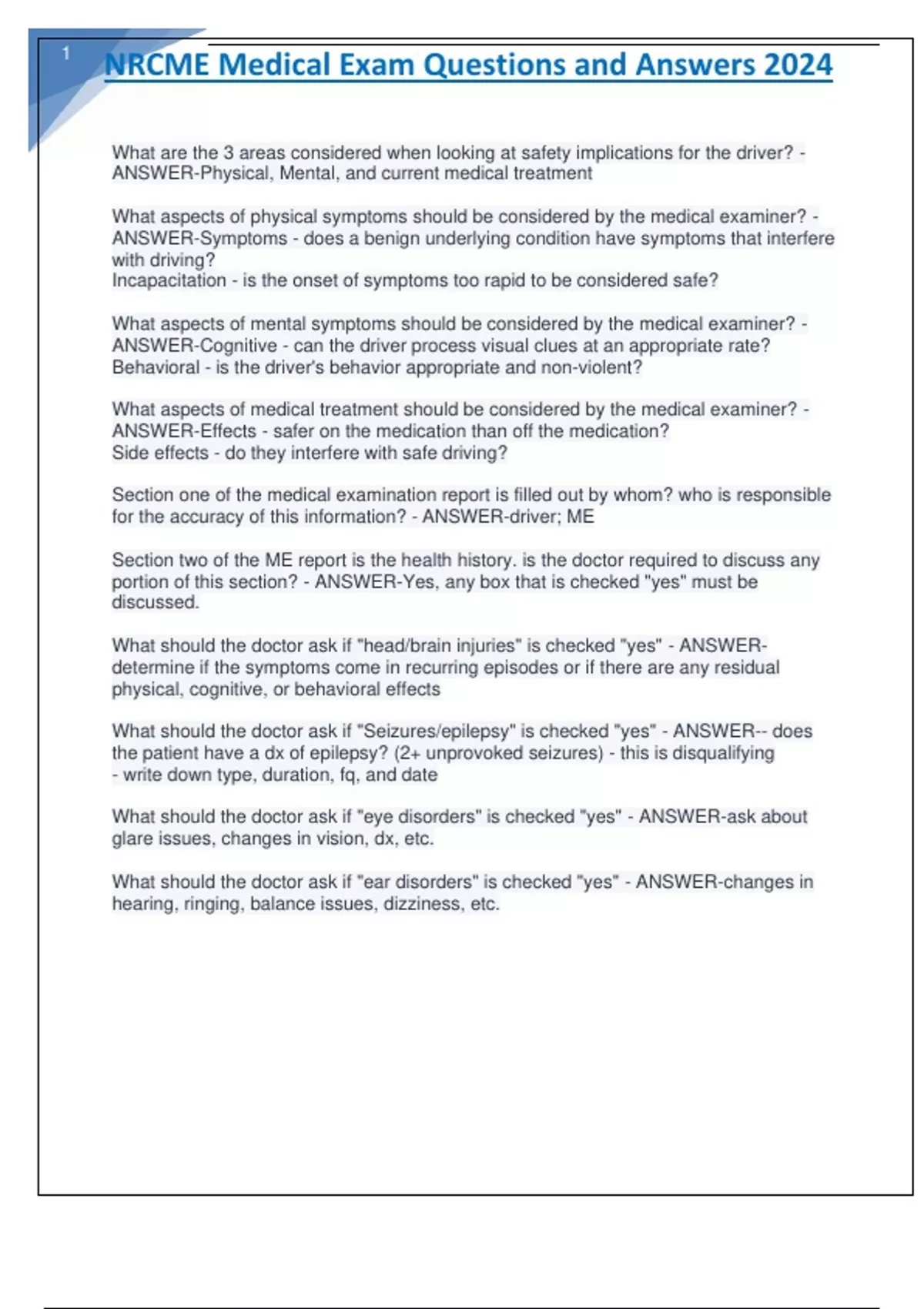 1

NRCME Medical Exam Questions and Answers 2024

What are the 3 areas considered when looking at safety implications for the driver? - ANSWER-Physical, Mental, and current medical treatment

What aspects of physical symptoms should be considered by the medical examiner? - ANSWER-Symptoms - does a benign underlying condition have symptoms that interfere with driving?
Incapacitation - is the onset of symptoms too rapid to be considered safe?

What aspects of mental symptoms should be considered by the medical examiner? - ANSWER-Cognitive - can the driver process visual clues at an appropriate rate?
Behavioral - is the driver's behavior appropriate and non-violent?

What aspects of medical treatment should be considered by the medical examiner? - ANSWER-Effects - safer on the medication than off the medication?
Side effects - do they interfere with safe driving?

Section one of the medical examination report is filled out by whom? who is responsible for the accuracy of this information? - ANSWER-driver; ME

Section two of the ME report is the health history. is the doctor required to discuss any portion of this section? - ANSWER-Yes, any box that is checked "yes" must be discussed.

What should the doctor ask if "head/brain injuries" is checked "yes" - ANSWER-determine if the symptoms come in recurring episodes or if there are any residual physical, cognitive, or behavioral effects

What should the doctor ask if "Seizures/epilepsy" is checked "yes" - ANSWER-- does the patient have a dx of epilepsy? (2+ unprovoked seizures) - this is disqualifying
- write down type, duration, fq, and date

What should the doctor ask if "eye disorders" is checked "yes" - ANSWER-ask about glare issues, changes in vision, dx, etc.

What should the doctor ask if "ear disorders" is checked "yes" - ANSWER-changes in hearing, ringing, balance issues, dizziness, etc.